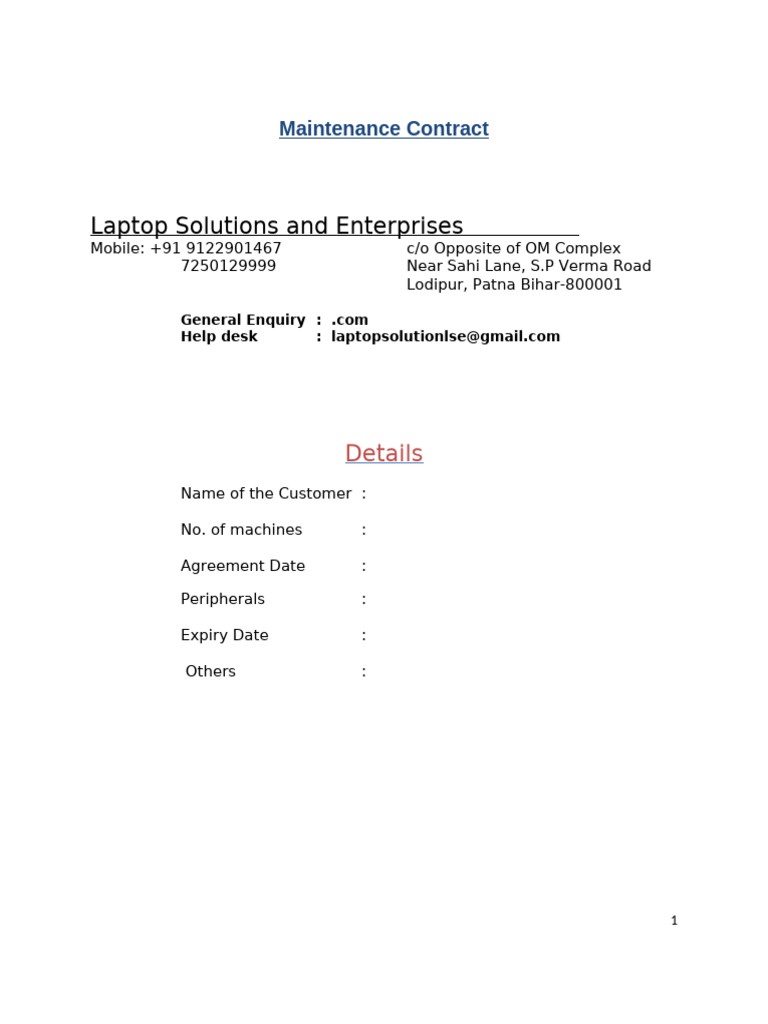 Maintenance Contract

Laptop Solutions and Enterprises
Mobile: +91 9122901467
7250129999

c/o Opposite of OM Complex
Near Sahi Lane, S.P Verma Road
Lodipur, Patna Bihar-800001

General Enquiry : .com
Help desk : laptopsolutionlse@gmail.com

Details

Name of the Customer :

No. of machines :

Agreement Date :

Peripherals :

Expiry Date :

Others :

1